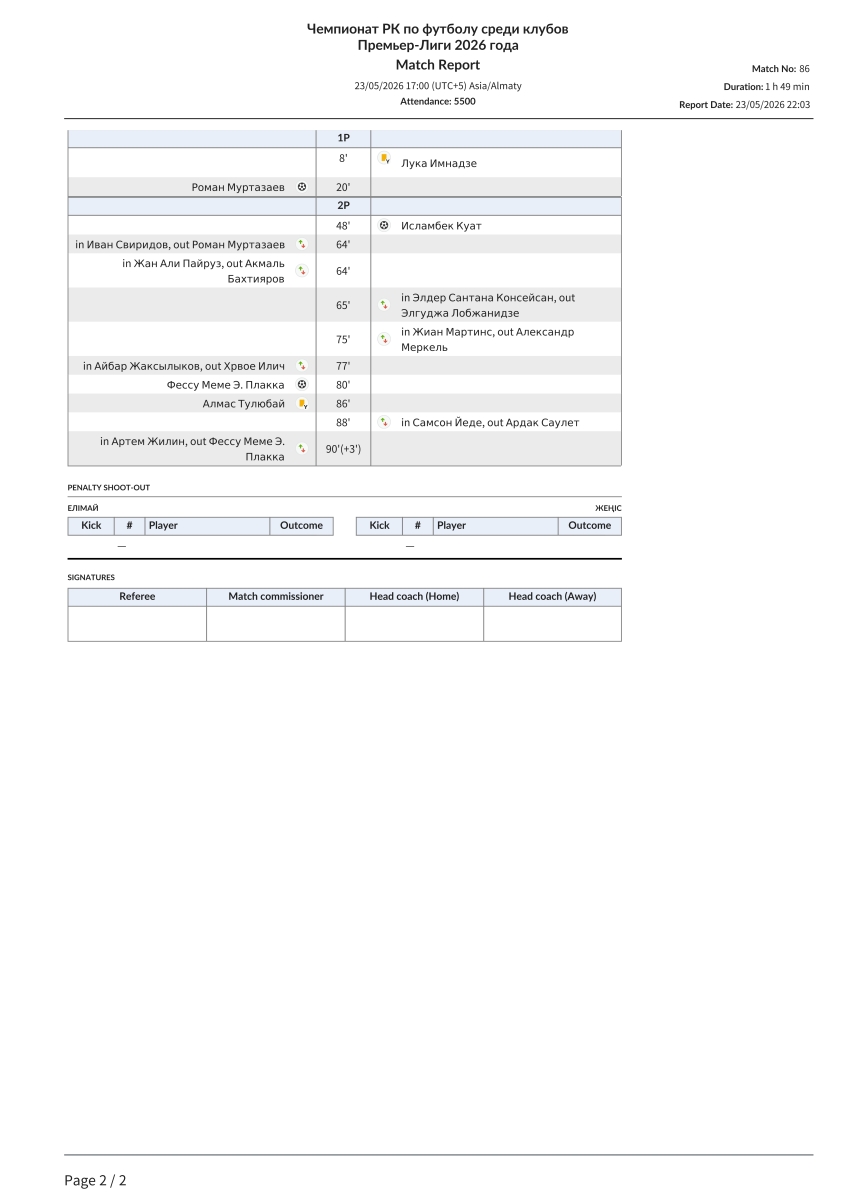 Чемпионат РК по футболу среди клубов
Премьер-Лиги 2026 года
Match Report
23/05/2026 17:00 (UTC+5) Asia/Almaty
Attendance: 5500

Match No: 86
Duration: 1 h 49 min
Report Date: 23/05/2026 22:03

| | 1P | |
|---|---|---|
| | 8' | Лука Имнадзе |
| Роман Муртазаев | 20' | |
| | 2P | |
| | 48' | Исламбек Куат |
| in Иван Свиридов, out Роман Муртазаев | 64' | |
| in Жан Али Пайруз, out Акмаль Бахтияров | 64' | |
| | 65' | in Элдер Сантана Консейсан, out Элгуджа Лобжанидзе |
| | 75' | in Жиан Мартинс, out Александр Меркель |
| in Айбар Жаксылыков, out Хрвое Илич | 77' | |
| Фессу Меме Э. Плакка | 80' | |
| Алмас Тулюбай | 86' | |
| | 88' | in Самсон Йеде, out Ардак Саулет |
| in Артем Жилин, out Фессу Меме Э. Плакка | 90'(+3') | |

PENALTY SHOOT-OUT

ЕЛІМАЙ

| Kick | # | Player | Outcome |
|---|---|---|---|
| | — | | |

ЖЕҢІС

| Kick | # | Player | Outcome |
|---|---|---|---|
| | — | | |

SIGNATURES

| Referee | Match commissioner | Head coach (Home) | Head coach (Away) |
|---|---|---|---|
| | | | |

Page 2 / 2